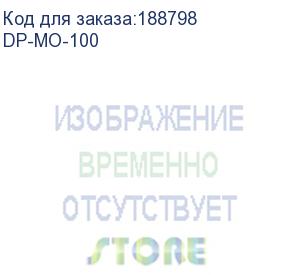 Код для заказа:188798
DP-MO-100

ИЗОБРАЖЕНИЕ
ВРЕМЕННО
ОТСУТСТВУЕТ
STORE